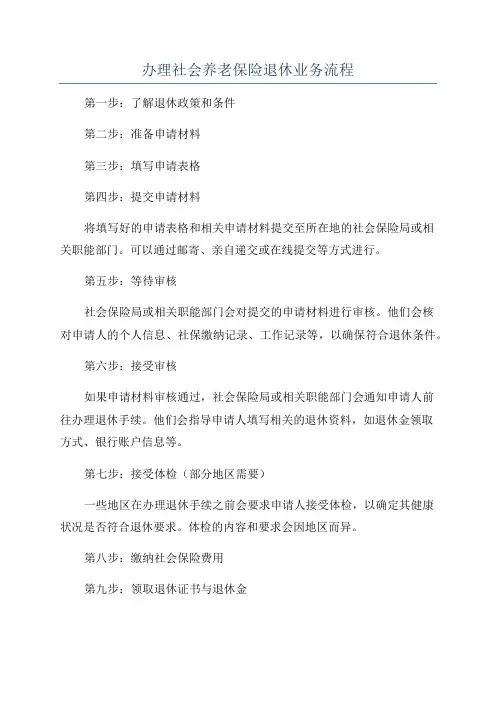 办理社会养老保险退休业务流程

第一步：了解退休政策和条件

第二步：准备申请材料

第三步：填写申请表格

第四步：提交申请材料

将填写好的申请表格和相关申请材料提交至所在地的社会保险局或相关职能部门。可以通过邮寄、亲自递交或在线提交等方式进行。

第五步：等待审核

社会保险局或相关职能部门会对提交的申请材料进行审核。他们会核对申请人的个人信息、社保缴纳记录、工作记录等，以确保符合退休条件。

第六步：接受审核

如果申请材料审核通过，社会保险局或相关职能部门会通知申请人前往办理退休手续。他们会指导申请人填写相关的退休资料，如退休金领取方式、银行账户信息等。

第七步：接受体检（部分地区需要）

一些地区在办理退休手续之前会要求申请人接受体检，以确定其健康状况是否符合退休要求。体检的内容和要求会因地区而异。

第八步：缴纳社会保险费用

第九步：领取退休证书与退休金